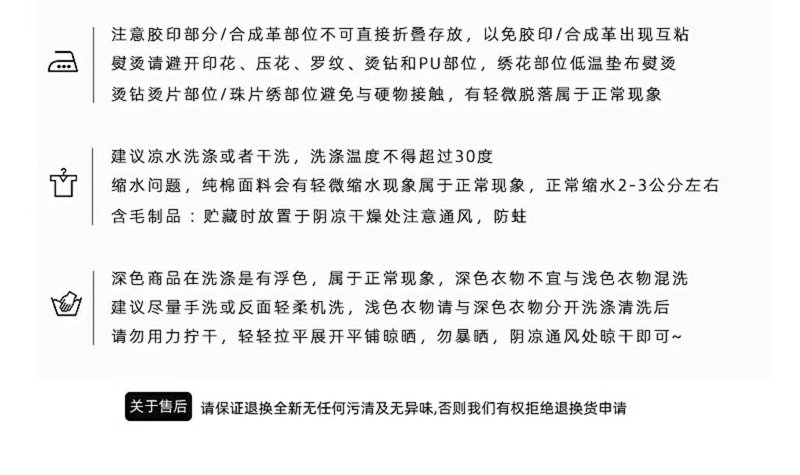 注意胶印部分/合成革部位不可直接折叠存放，以免胶印/合成革出现互粘
熨烫请避开印花、压花、罗纹、烫钻和PU部位，绣花部位低温垫布熨烫
烫钻烫片部位/珠片绣部位避免与硬物接触，有轻微脱落属于正常现象

建议凉水洗涤或者干洗，洗涤温度不得超过30度
缩水问题，纯棉面料会有轻微缩水现象属于正常现象，正常缩水2-3公分左右
含毛制品：贮藏时放置于阴凉干燥处注意通风，防蛀

深色商品在洗涤是有浮色，属于正常现象，深色衣物不宜与浅色衣物混洗
建议尽量手洗或反面轻柔机洗，浅色衣物请与深色衣物分开洗涤清洗后
请勿用力拧干，轻轻拉平展开平铺晾晒，勿暴晒，阴凉通风处晾干即可~

关于售后 请保证退换全新无任何污渍及无异味,否则我们有权拒绝退换货申请